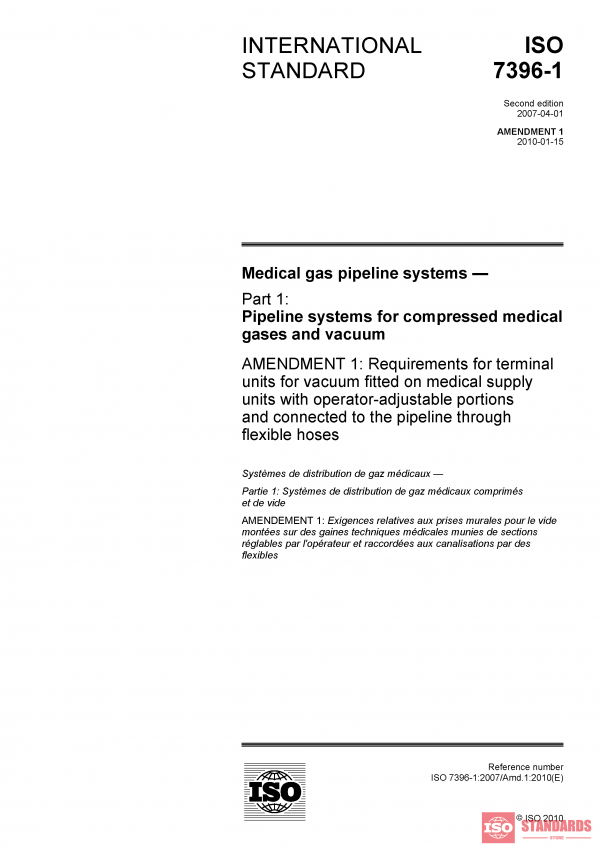 INTERNATIONAL STANDARD

ISO 7396-1

Second edition
2007-04-01

AMENDMENT 1
2010-01-15

Medical gas pipeline systems —

Part 1:
Pipeline systems for compressed medical gases and vacuum

AMENDMENT 1: Requirements for terminal units for vacuum fitted on medical supply units with operator-adjustable portions and connected to the pipeline through flexible hoses

Systèmes de distribution de gaz médicaux —

Partie 1: Systèmes de distribution de gaz médicaux comprimés et de vide

AMENDEMENT 1: Exigences relatives aux prises murales pour le vide montées sur des gaines techniques médicales munies de sections réglables par l'opérateur et raccordées aux canalisations par des flexibles

ISO

Reference number
ISO 7396-1:2007/Amd.1:2010(E)

© ISO 2010

ISO STANDARDS
STORE